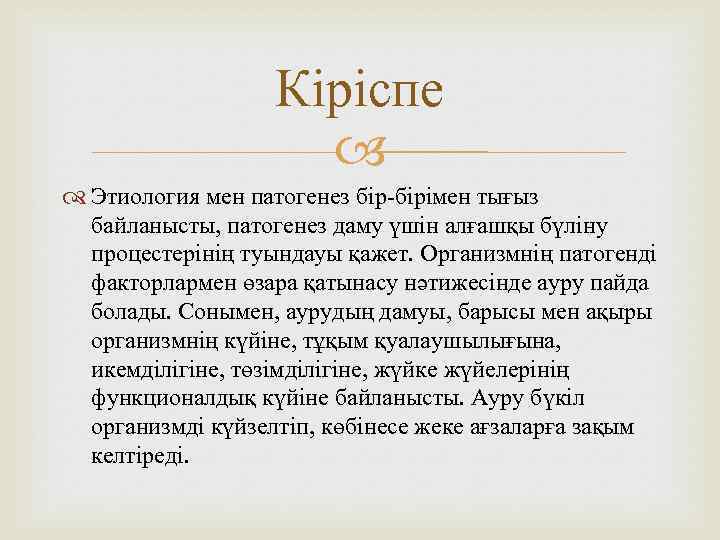 Кіріспе

Этиология мен патогенез бір-бірімен тығыз байланысты, патогенез даму үшін алғашқы бүліну процестерінің туындауы қажет. Организмнің патогенді факторлармен өзара қатынасу нәтижесінде ауру пайда болады. Сонымен, аурудың дамуы, барысы мен ақыры организмнің күйіне, тұқым қуалаушылығына, икемділігіне, төзімділігіне, жүйке жүйелерінің функционалдық күйіне байланысты. Ауру бүкіл организмді күйзелтіп, көбінесе жеке ағзаларға зақым келтіреді.